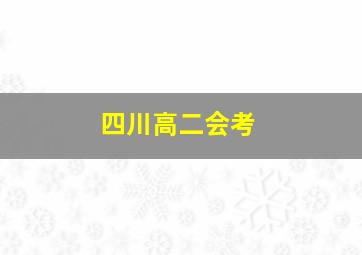 四川高二会考